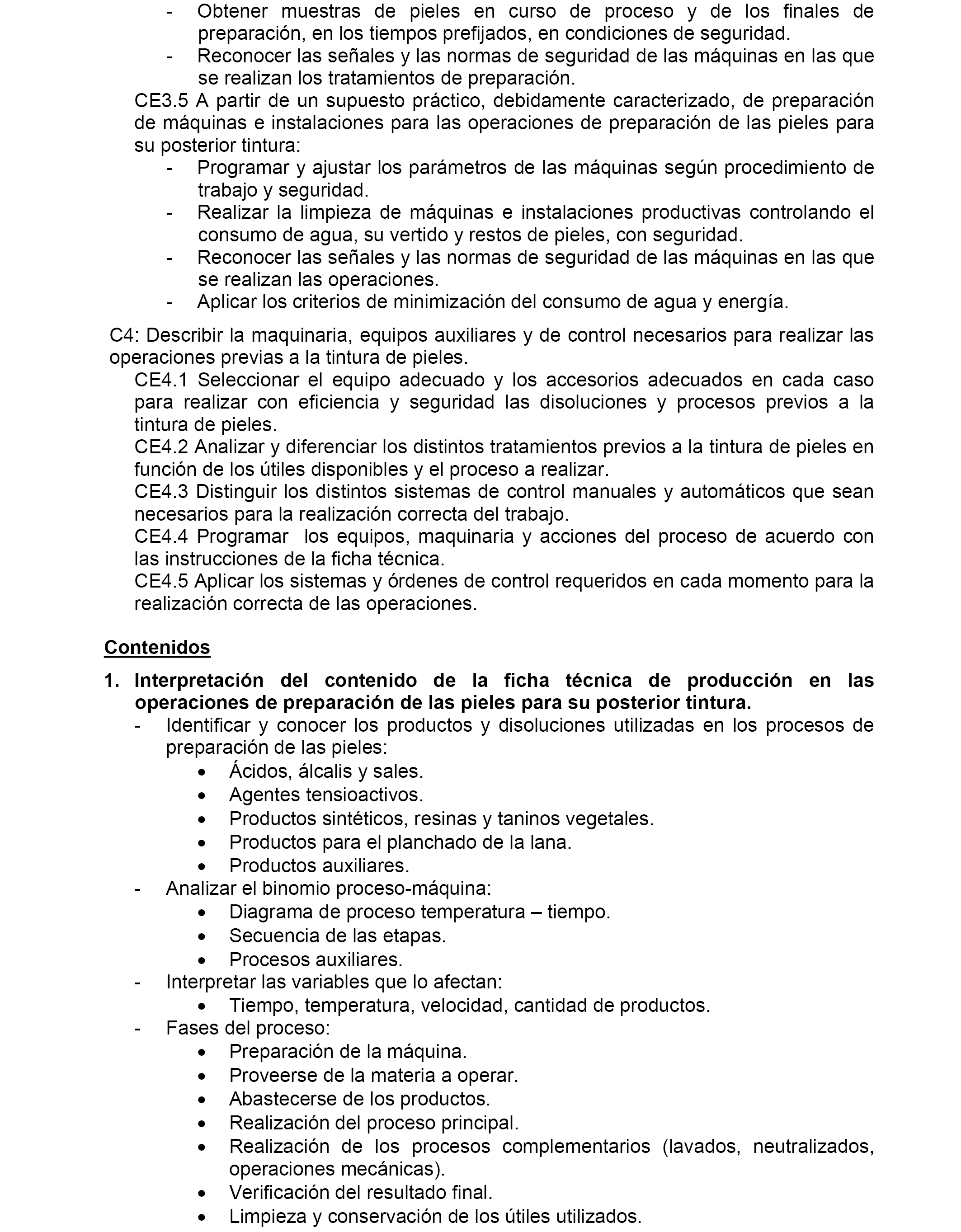 - Obtener muestras de pieles en curso de proceso y de los finales de preparación, en los tiempos prefijados, en condiciones de seguridad.
- Reconocer las señales y las normas de seguridad de las máquinas en las que se realizan los tratamientos de preparación.

CE3.5 A partir de un supuesto práctico, debidamente caracterizado, de preparación de máquinas e instalaciones para las operaciones de preparación de las pieles para su posterior tintura:
- Programar y ajustar los parámetros de las máquinas según procedimiento de trabajo y seguridad.
- Realizar la limpieza de máquinas e instalaciones productivas controlando el consumo de agua, su vertido y restos de pieles, con seguridad.
- Reconocer las señales y las normas de seguridad de las máquinas en las que se realizan las operaciones.
- Aplicar los criterios de minimización del consumo de agua y energía.

C4: Describir la maquinaria, equipos auxiliares y de control necesarios para realizar las operaciones previas a la tintura de pieles.
CE4.1 Seleccionar el equipo adecuado y los accesorios adecuados en cada caso para realizar con eficiencia y seguridad las disoluciones y procesos previos a la tintura de pieles.
CE4.2 Analizar y diferenciar los distintos tratamientos previos a la tintura de pieles en función de los útiles disponibles y el proceso a realizar.
CE4.3 Distinguir los distintos sistemas de control manuales y automáticos que sean necesarios para la realización correcta del trabajo.
CE4.4 Programar los equipos, maquinaria y acciones del proceso de acuerdo con las instrucciones de la ficha técnica.
CE4.5 Aplicar los sistemas y órdenes de control requeridos en cada momento para la realización correcta de las operaciones.

Contenidos

1. Interpretación del contenido de la ficha técnica de producción en las operaciones de preparación de las pieles para su posterior tintura.
- Identificar y conocer los productos y disoluciones utilizadas en los procesos de preparación de las pieles:
• Ácidos, álcalis y sales.
• Agentes tensioactivos.
• Productos sintéticos, resinas y taninos vegetales.
• Productos para el planchado de la lana.
• Productos auxiliares.
- Analizar el binomio proceso-máquina:
• Diagrama de proceso temperatura – tiempo.
• Secuencia de las etapas.
• Procesos auxiliares.
- Interpretar las variables que lo afectan:
• Tiempo, temperatura, velocidad, cantidad de productos.
- Fases del proceso:
• Preparación de la máquina.
• Proveerse de la materia a operar.
• Abastecerse de los productos.
• Realización del proceso principal.
• Realización de los procesos complementarios (lavados, neutralizados, operaciones mecánicas).
• Verificación del resultado final.
• Limpieza y conservación de los útiles utilizados.